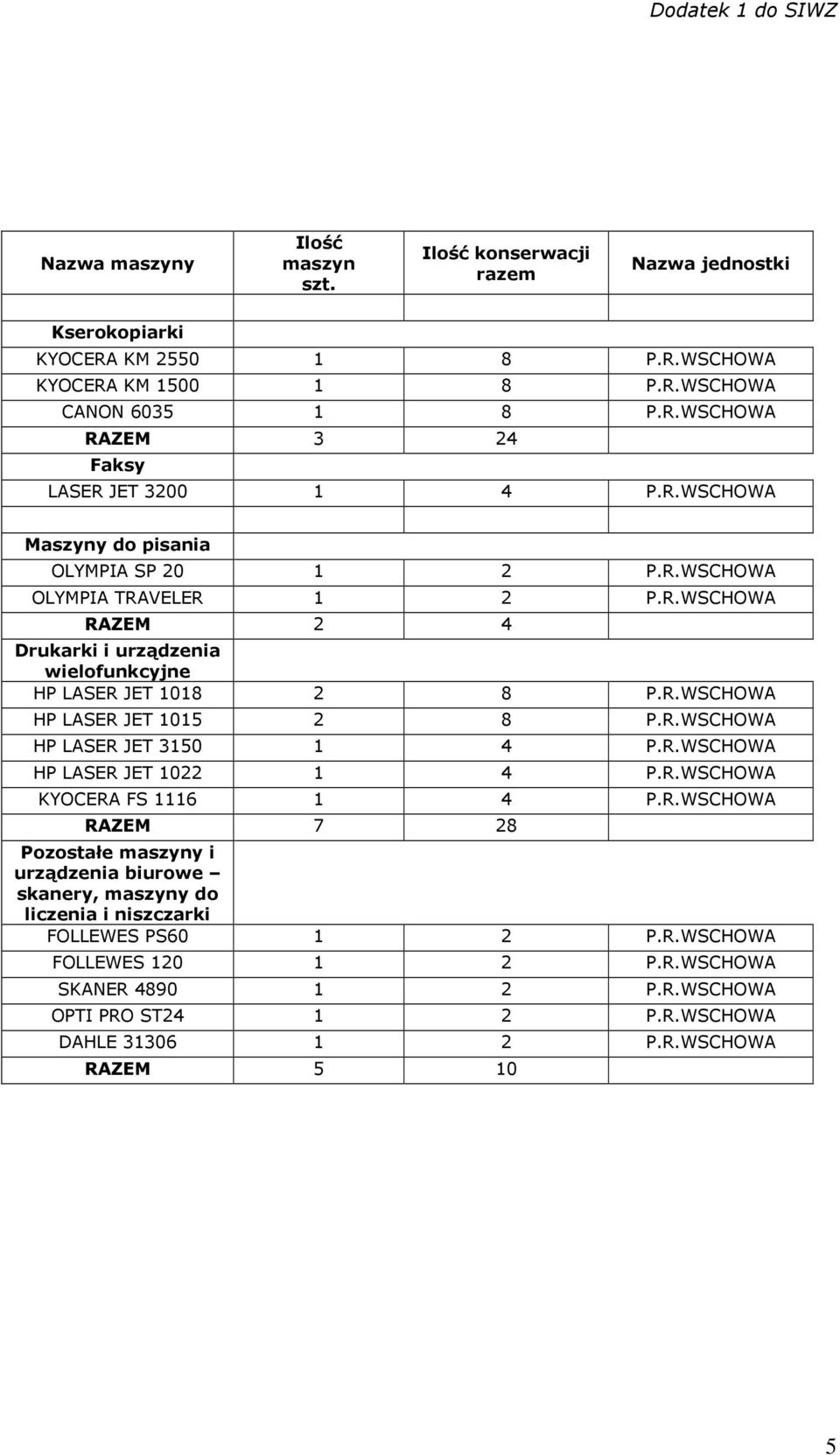 Dodatek 1 do SIWZ

| Nazwa maszyny | Ilość maszyn szt. | Ilość konserwacji razem | Nazwa jednostki |
|---|---|---|---|
| | | | |
| Kserokopiarki | | | |
| KYOCERA KM 2550 | 1 | 8 | P.R.WSCHOWA |
| KYOCERA KM 1500 | 1 | 8 | P.R.WSCHOWA |
| CANON 6035 | 1 | 8 | P.R.WSCHOWA |
| RAZEM | 3 | 24 | |
| Faksy | | | |
| LASER JET 3200 | 1 | 4 | P.R.WSCHOWA |
| | | | |
| Maszyny do pisania | | | |
| OLYMPIA SP 20 | 1 | 2 | P.R.WSCHOWA |
| OLYMPIA TRAVELER | 1 | 2 | P.R.WSCHOWA |
| RAZEM | 2 | 4 | |
| Drukarki i urządzenia wielofunkcyjne | | | |
| HP LASER JET 1018 | 2 | 8 | P.R.WSCHOWA |
| HP LASER JET 1015 | 2 | 8 | P.R.WSCHOWA |
| HP LASER JET 3150 | 1 | 4 | P.R.WSCHOWA |
| HP LASER JET 1022 | 1 | 4 | P.R.WSCHOWA |
| KYOCERA FS 1116 | 1 | 4 | P.R.WSCHOWA |
| RAZEM | 7 | 28 | |
| Pozostałe maszyny i urządzenia biurowe – skanery, maszyny do liczenia i niszczarki | | | |
| FOLLEWES PS60 | 1 | 2 | P.R.WSCHOWA |
| FOLLEWES 120 | 1 | 2 | P.R.WSCHOWA |
| SKANER 4890 | 1 | 2 | P.R.WSCHOWA |
| OPTI PRO ST24 | 1 | 2 | P.R.WSCHOWA |
| DAHLE 31306 | 1 | 2 | P.R.WSCHOWA |
| RAZEM | 5 | 10 | |

5